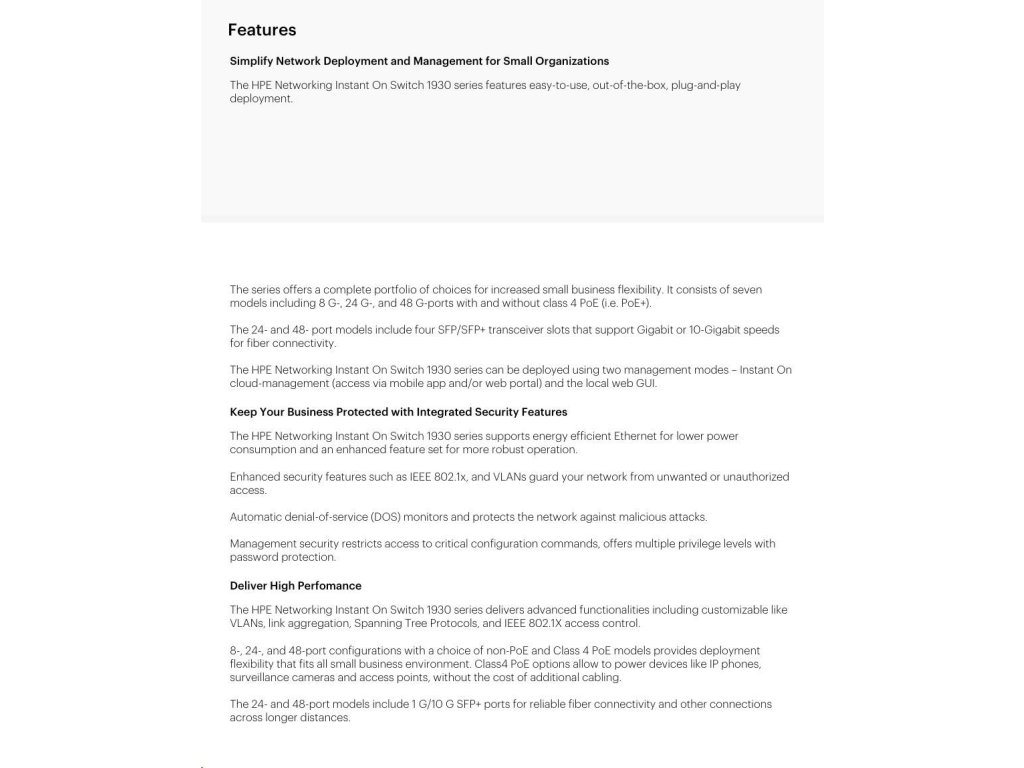 Features

Simplify Network Deployment and Management for Small Organizations

The HPE Networking Instant On Switch 1930 series features easy-to-use, out-of-the-box, plug-and-play deployment.

The series offers a complete portfolio of choices for increased small business flexibility. It consists of seven models including 8 G-, 24 G-, and 48 G-ports with and without class 4 PoE (i.e. PoE+).

The 24- and 48- port models include four SFP/SFP+ transceiver slots that support Gigabit or 10-Gigabit speeds for fiber connectivity.

The HPE Networking Instant On Switch 1930 series can be deployed using two management modes – Instant On cloud-management (access via mobile app and/or web portal) and the local web GUI.

Keep Your Business Protected with Integrated Security Features

The HPE Networking Instant On Switch 1930 series supports energy efficient Ethernet for lower power consumption and an enhanced feature set for more robust operation.

Enhanced security features such as IEEE 802.1x, and VLANs guard your network from unwanted or unauthorized access.

Automatic denial-of-service (DOS) monitors and protects the network against malicious attacks.

Management security restricts access to critical configuration commands, offers multiple privilege levels with password protection.

Deliver High Perfomance

The HPE Networking Instant On Switch 1930 series delivers advanced functionalities including customizable like VLANs, link aggregation, Spanning Tree Protocols, and IEEE 802.1X access control.

8-, 24-, and 48-port configurations with a choice of non-PoE and Class 4 PoE models provides deployment flexibility that fits all small business environment. Class4 PoE options allow to power devices like IP phones, surveillance cameras and access points, without the cost of additional cabling.

The 24- and 48-port models include 1 G/10 G SFP+ ports for reliable fiber connectivity and other connections across longer distances.